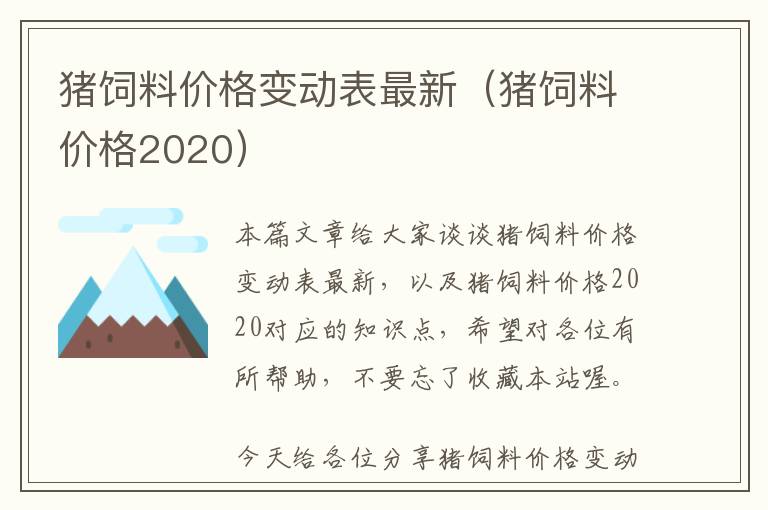 猪饲料价格变动表最新（猪饲料价格2020）

本篇文章给大家谈谈猪饲料价格变动表最新，以及猪饲料价格2020对应的知识点，希望对各位有所帮助，不要忘了收藏本站喔。

今天给各位分享猪饲料价格变动